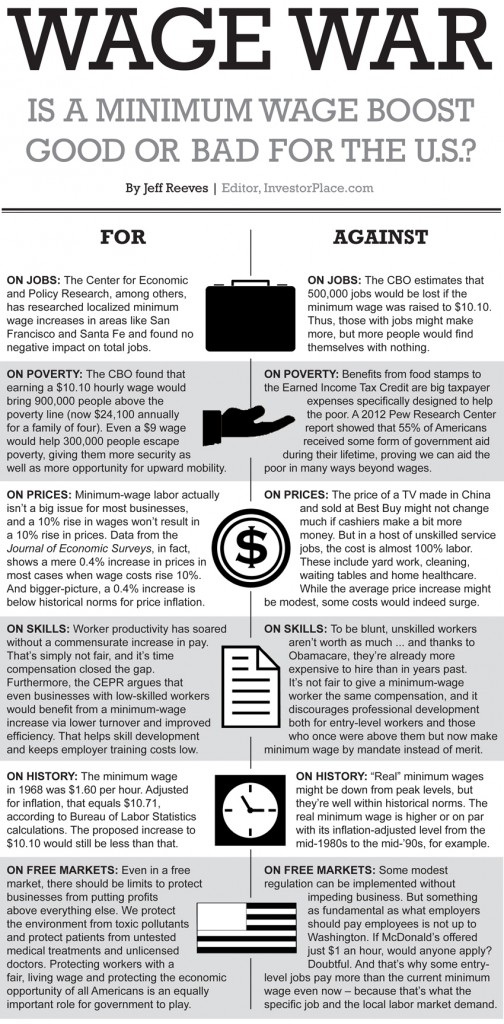 WAGE WAR

IS A MINIMUM WAGE BOOST GOOD OR BAD FOR THE U.S.?

By Jeff Reeves | Editor, InvestorPlace.com

FOR

ON JOBS: The Center for Economic and Policy Research, among others, has researched localized minimum wage increases in areas like San Francisco and Santa Fe and found no negative impact on total jobs.

ON POVERTY: The CBO found that earning a $10.10 hourly wage would bring 900,000 people above the poverty line (now $24,100 annually for a family of four). Even a $9 wage would help 300,000 people escape poverty, giving them more security as well as more opportunity for upward mobility.

ON PRICES: Minimum-wage labor actually isn't a big issue for most businesses, and a 10% rise in wages won't result in a 10% rise in prices. Data from the Journal of Economic Surveys, in fact, shows a mere 0.4% increase in prices in most cases when wage costs rise 10%. And bigger-picture, a 0.4% increase is below historical norms for price inflation.

ON SKILLS: Worker productivity has soared without a commensurate increase in pay. That's simply not fair, and it's time compensation closed the gap. Furthermore, the CEPR argues that even businesses with low-skilled workers would benefit from a minimum-wage increase via lower turnover and improved efficiency. That helps skill development and keeps employer training costs low.

ON HISTORY: The minimum wage in 1968 was $1.60 per hour. Adjusted for inflation, that equals $10.71, according to Bureau of Labor Statistics calculations. The proposed increase to $10.10 would still be less than that.

ON FREE MARKETS: Even in a free market, there should be limits to protect businesses from putting profits above everything else. We protect the environment from toxic pollutants and protect patients from untested medical treatments and unlicensed doctors. Protecting workers with a fair, living wage and protecting the economic opportunity of all Americans is an equally important role for government to play.

AGAINST

ON JOBS: The CBO estimates that 500,000 jobs would be lost if the minimum wage was raised to $10.10. Thus, those with jobs might make more, but more people would find themselves with nothing.

ON POVERTY: Benefits from food stamps to the Earned Income Tax Credit are big taxpayer expenses specifically designed to help the poor. A 2012 Pew Research Center report showed that 55% of Americans received some form of government aid during their lifetime, proving we can aid the poor in many ways beyond wages.

ON PRICES: The price of a TV made in China and sold at Best Buy might not change much if cashiers make a bit more money. But in a host of unskilled service jobs, the cost is almost 100% labor. These include yard work, cleaning, waiting tables and home healthcare. While the average price increase might be modest, some costs would indeed surge.

ON SKILLS: To be blunt, unskilled workers aren't worth as much ... and thanks to Obamacare, they're already more expensive to hire than in years past. It's not fair to give a minimum-wage worker the same compensation, and it discourages professional development both for entry-level workers and those who once were above them but now make minimum wage by mandate instead of merit.

ON HISTORY: "Real" minimum wages might be down from peak levels, but they're well within historical norms. The real minimum wage is higher or on par with its inflation-adjusted level from the mid-1980s to the mid-'90s, for example.

ON FREE MARKETS: Some modest regulation can be implemented without impeding business. But something as fundamental as what employers should pay employees is not up to Washington. If McDonald's offered just $1 an hour, would anyone apply? Doubtful. And that's why some entry-level jobs pay more than the current minimum wage even now – because that's what the specific job and the local labor market demand.